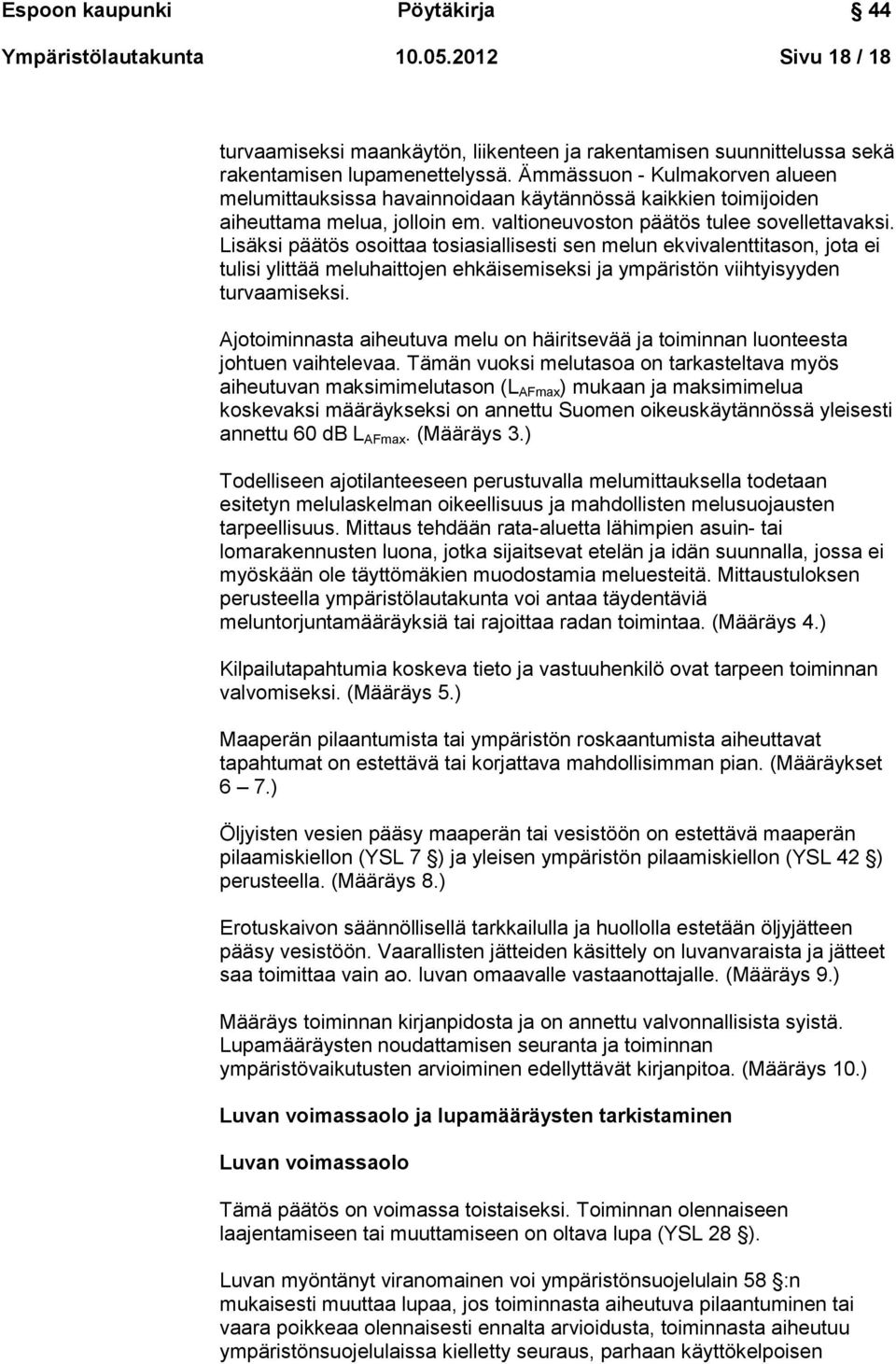 Espoon kaupunki Pöytäkirja 44

Ympäristölautakunta 10.05.2012 Sivu 18 / 18

turvaamiseksi maankäytön, liikenteen ja rakentamisen suunnittelussa sekä rakentamisen lupamenettelyssä. Ämmässuon - Kulmakorven alueen melumittauksissa havainnoidaan käytännössä kaikkien toimijoiden aiheuttama melua, jolloin em. valtioneuvoston päätös tulee sovellettavaksi. Lisäksi päätös osoittaa tosiasiallisesti sen melun ekvivalenttitason, jota ei tulisi ylittää meluhaittojen ehkäisemiseksi ja ympäristön viihtyisyyden turvaamiseksi.

Ajotoiminnasta aiheutuva melu on häiritsevää ja toiminnan luonteesta johtuen vaihtelevaa. Tämän vuoksi melutasoa on tarkasteltava myös aiheutuvan maksimimelutason ($L_{AFmax}$) mukaan ja maksimimelua koskevaksi määräykseksi on annettu Suomen oikeuskäytännössä yleisesti annettu 60 dB $L_{AFmax}$. (Määräys 3.)

Todelliseen ajotilanteeseen perustuvalla melumittauksella todetaan esitetyn melulaskelman oikeellisuus ja mahdollisten melusuojausten tarpeellisuus. Mittaus tehdään rata-aluetta lähimpien asuin- tai lomarakennusten luona, jotka sijaitsevat etelän ja idän suunnalla, jossa ei myöskään ole täyttömäkien muodostamia meluesteitä. Mittaustuloksen perusteella ympäristölautakunta voi antaa täydentäviä meluntorjuntamääräyksiä tai rajoittaa radan toimintaa. (Määräys 4.)

Kilpailutapahtumia koskeva tieto ja vastuuhenkilö ovat tarpeen toiminnan valvomiseksi. (Määräys 5.)

Maaperän pilaantumista tai ympäristön roskaantumista aiheuttavat tapahtumat on estettävä tai korjattava mahdollisimman pian. (Määräykset 6 – 7.)

Öljyisten vesien pääsy maaperän tai vesistöön on estettävä maaperän pilaamiskiellon (YSL 7 §) ja yleisen ympäristön pilaamiskiellon (YSL 42 §) perusteella. (Määräys 8.)

Erotuskaivon säännöllisellä tarkkailulla ja huollolla estetään öljyjätteen pääsy vesistöön. Vaarallisten jätteiden käsittely on luvanvaraista ja jätteet saa toimittaa vain ao. luvan omaavalle vastaanottajalle. (Määräys 9.)

Määräys toiminnan kirjanpidosta ja on annettu valvonnallisista syistä. Lupamääräysten noudattamisen seuranta ja toiminnan ympäristövaikutusten arvioiminen edellyttävät kirjanpitoa. (Määräys 10.)

Luvan voimassaolo ja lupamääräysten tarkistaminen

Luvan voimassaolo

Tämä päätös on voimassa toistaiseksi. Toiminnan olennaiseen laajentamiseen tai muuttamiseen on oltava lupa (YSL 28 §).

Luvan myöntänyt viranomainen voi ympäristönsuojelulain 58 §:n mukaisesti muuttaa lupaa, jos toiminnasta aiheutuva pilaantuminen tai vaara poikkeaa olennaisesti ennalta arvioidusta, toiminnasta aiheutuu ympäristönsuojelulaissa kielletty seuraus, parhaan käyttökelpoisen